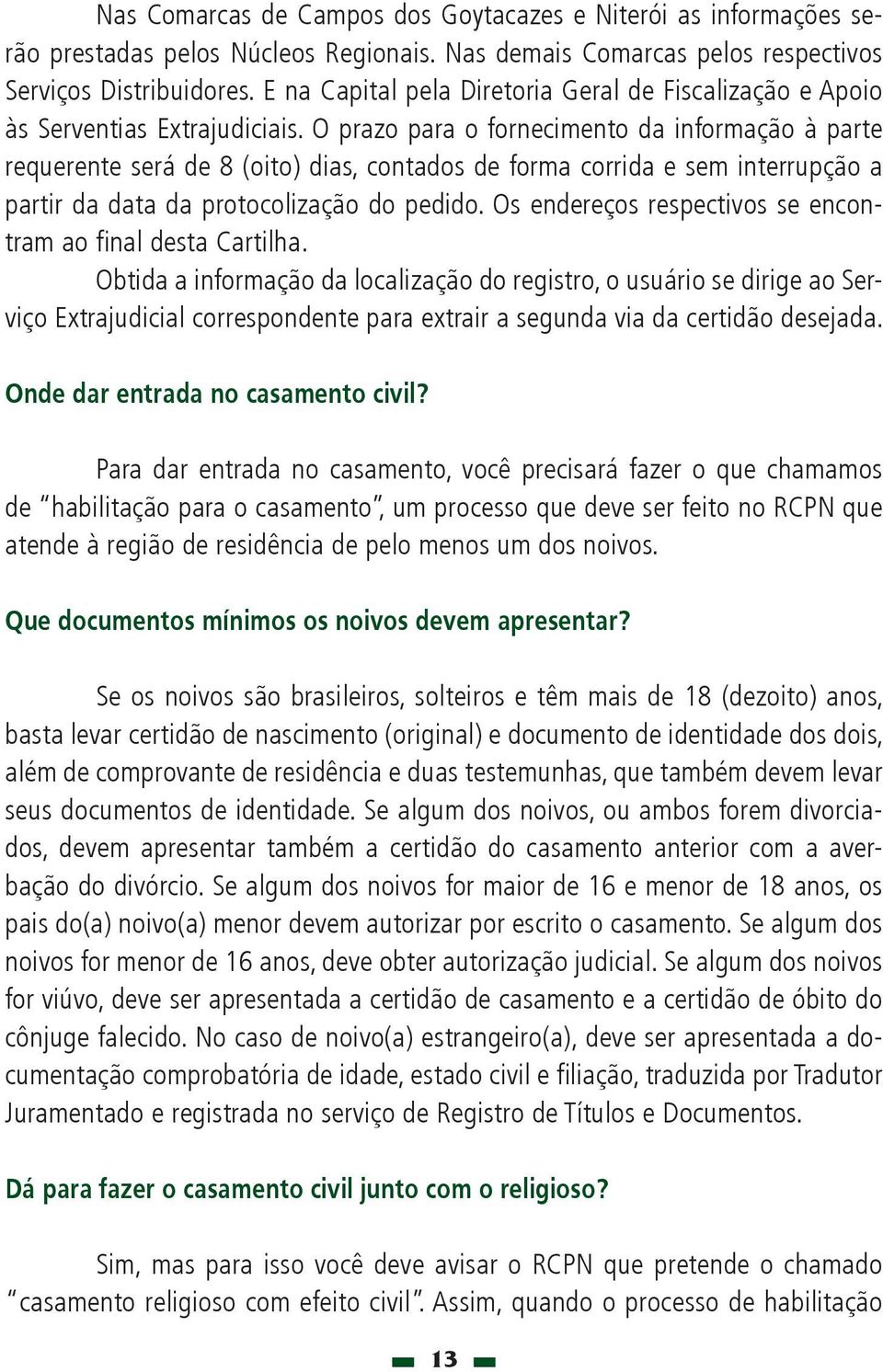 Nas Comarcas de Campos dos Goytacazes e Niterói as informações serão prestadas pelos Núcleos Regionais. Nas demais Comarcas pelos respectivos Serviços Distribuidores. E na Capital pela Diretoria Geral de Fiscalização e Apoio às Serventias Extrajudiciais. O prazo para o fornecimento da informação à parte requerente será de 8 (oito) dias, contados de forma corrida e sem interrupção a partir da data da protocolização do pedido. Os endereços respectivos se encontram ao final desta Cartilha.

Obtida a informação da localização do registro, o usuário se dirige ao Serviço Extrajudicial correspondente para extrair a segunda via da certidão desejada.

Onde dar entrada no casamento civil?

Para dar entrada no casamento, você precisará fazer o que chamamos de "habilitação para o casamento", um processo que deve ser feito no RCPN que atende à região de residência de pelo menos um dos noivos.

Que documentos mínimos os noivos devem apresentar?

Se os noivos são brasileiros, solteiros e têm mais de 18 (dezoito) anos, basta levar certidão de nascimento (original) e documento de identidade dos dois, além de comprovante de residência e duas testemunhas, que também devem levar seus documentos de identidade. Se algum dos noivos, ou ambos forem divorciados, devem apresentar também a certidão do casamento anterior com a averbação do divórcio. Se algum dos noivos for maior de 16 e menor de 18 anos, os pais do(a) noivo(a) menor devem autorizar por escrito o casamento. Se algum dos noivos for menor de 16 anos, deve obter autorização judicial. Se algum dos noivos for viúvo, deve ser apresentada a certidão de casamento e a certidão de óbito do cônjuge falecido. No caso de noivo(a) estrangeiro(a), deve ser apresentada a documentação comprobatória de idade, estado civil e filiação, traduzida por Tradutor Juramentado e registrada no serviço de Registro de Títulos e Documentos.

Dá para fazer o casamento civil junto com o religioso?

Sim, mas para isso você deve avisar o RCPN que pretende o chamado "casamento religioso com efeito civil". Assim, quando o processo de habilitação

13